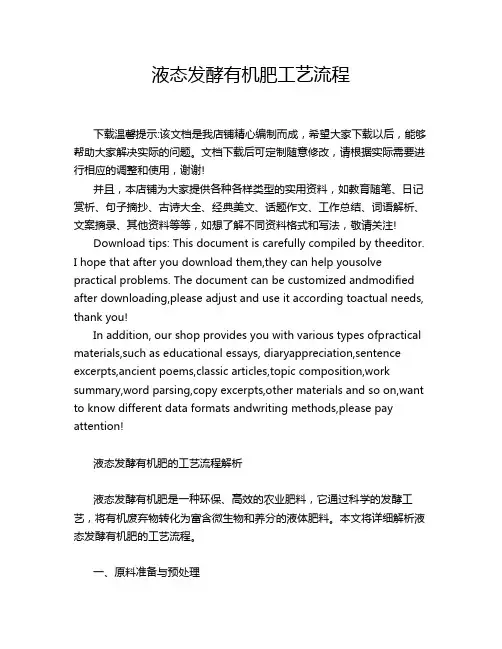 液态发酵有机肥工艺流程

下载温馨提示:该文档是我店铺精心编制而成，希望大家下载以后，能够帮助大家解决实际的问题。文档下载后可定制随意修改，请根据实际需要进行相应的调整和使用，谢谢!

并且，本店铺为大家提供各种各样类型的实用资料，如教育随笔、日记赏析、句子摘抄、古诗大全、经典美文、话题作文、工作总结、词语解析、文案摘录、其他资料等等，如想了解不同资料格式和写法，敬请关注!

Download tips: This document is carefully compiled by theeditor. I hope that after you download them,they can help yousolve practical problems. The document can be customized andmodified after downloading,please adjust and use it according toactual needs, thank you!

In addition, our shop provides you with various types ofpractical materials,such as educational essays, diaryappreciation,sentence excerpts,ancient poems,classic articles,topic composition,work summary,word parsing,copy excerpts,other materials and so on,want to know different data formats andwriting methods,please pay attention!

液态发酵有机肥的工艺流程解析

液态发酵有机肥是一种环保、高效的农业肥料，它通过科学的发酵工艺，将有机废弃物转化为富含微生物和养分的液体肥料。本文将详细解析液态发酵有机肥的工艺流程。

一、原料准备与预处理